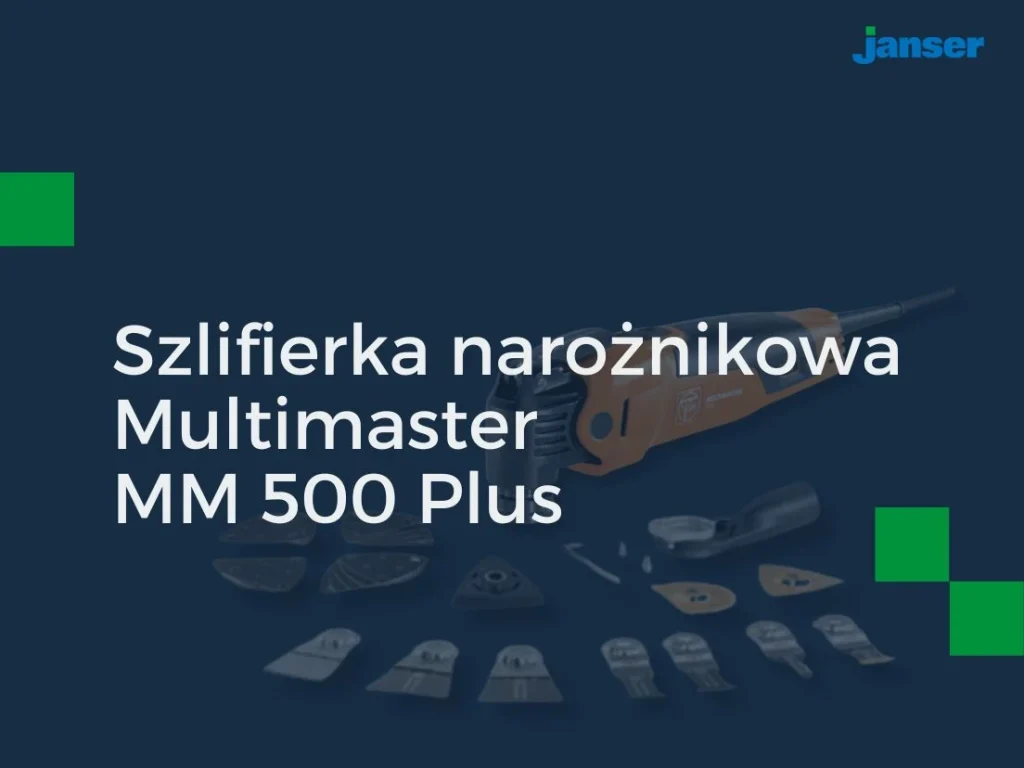 janser

Szlifierka narożnikowa Multimaster MM 500 Plus